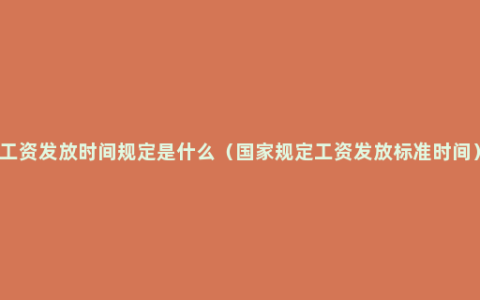 工资发放时间规定是什么（国家规定工资发放标准时间）